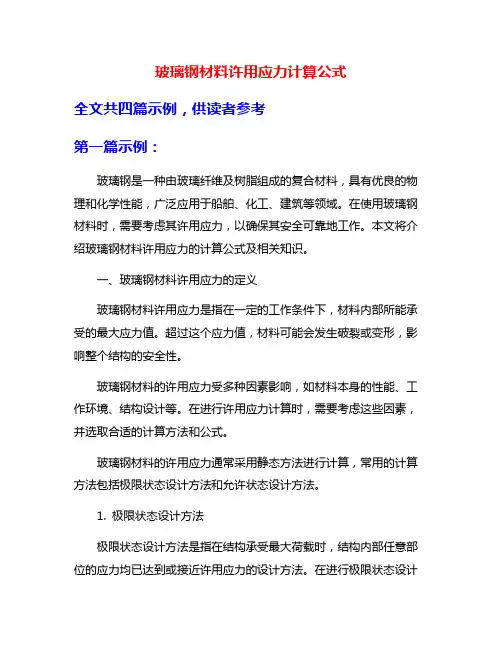 玻璃钢材料许用应力计算公式

全文共四篇示例，供读者参考

第一篇示例：

玻璃钢是一种由玻璃纤维及树脂组成的复合材料，具有优良的物理和化学性能，广泛应用于船舶、化工、建筑等领域。在使用玻璃钢材料时，需要考虑其许用应力，以确保其安全可靠地工作。本文将介绍玻璃钢材料许用应力的计算公式及相关知识。

一、玻璃钢材料许用应力的定义

玻璃钢材料许用应力是指在一定的工作条件下，材料内部所能承受的最大应力值。超过这个应力值，材料可能会发生破裂或变形，影响整个结构的安全性。

玻璃钢材料的许用应力受多种因素影响，如材料本身的性能、工作环境、结构设计等。在进行许用应力计算时，需要考虑这些因素，并选取合适的计算方法和公式。

玻璃钢材料的许用应力通常采用静态方法进行计算，常用的计算方法包括极限状态设计方法和允许状态设计方法。

1. 极限状态设计方法

极限状态设计方法是指在结构承受最大荷载时，结构内部任意部位的应力均已达到或接近许用应力的设计方法。在进行极限状态设计